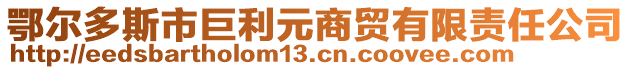 鄂尔多斯市巨利元商贸有限责任公司
http://eedsbartholom13.cn.coovee.com